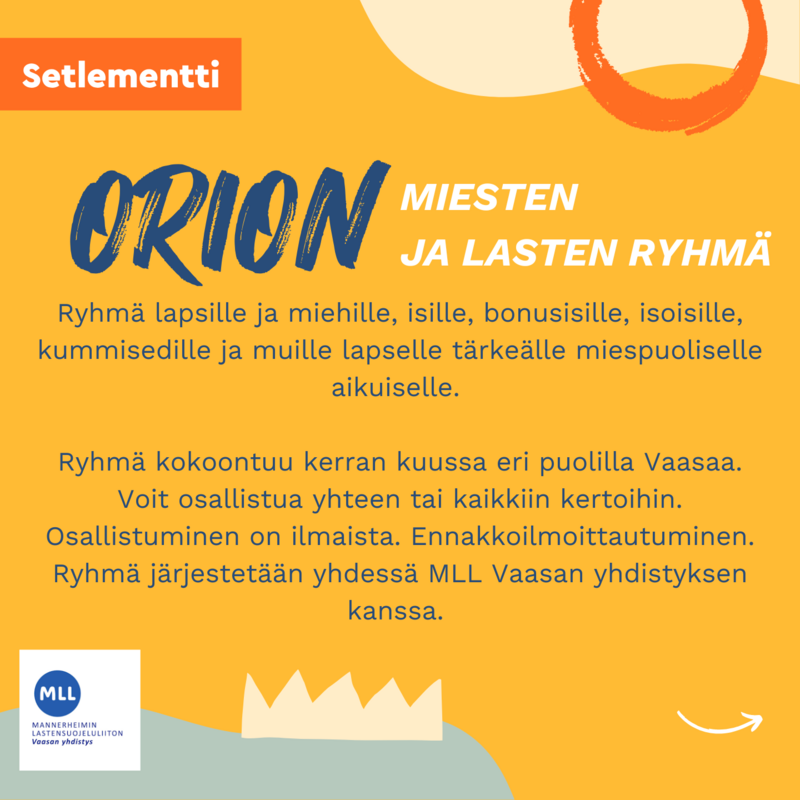 Setlementti

ORION

MIESTEN
JA LASTEN RYHMÄ

Ryhmä lapsille ja miehille, isille, bonusisille, isoisille, kummisedille ja muille lapselle tärkeälle miespuoliselle aikuiselle.

Ryhmä kokoontuu kerran kuussa eri puolilla Vaasaa. Voit osallistua yhteen tai kaikkiin kertoihin. Osallistuminen on ilmaista. Ennakkoilmoittautuminen. Ryhmä järjestetään yhdessä MLL Vaasan yhdistyksen kanssa.

MLL
MANNERHEIMIN
LASTENSUOJELULIITON
Vaasan yhdistys